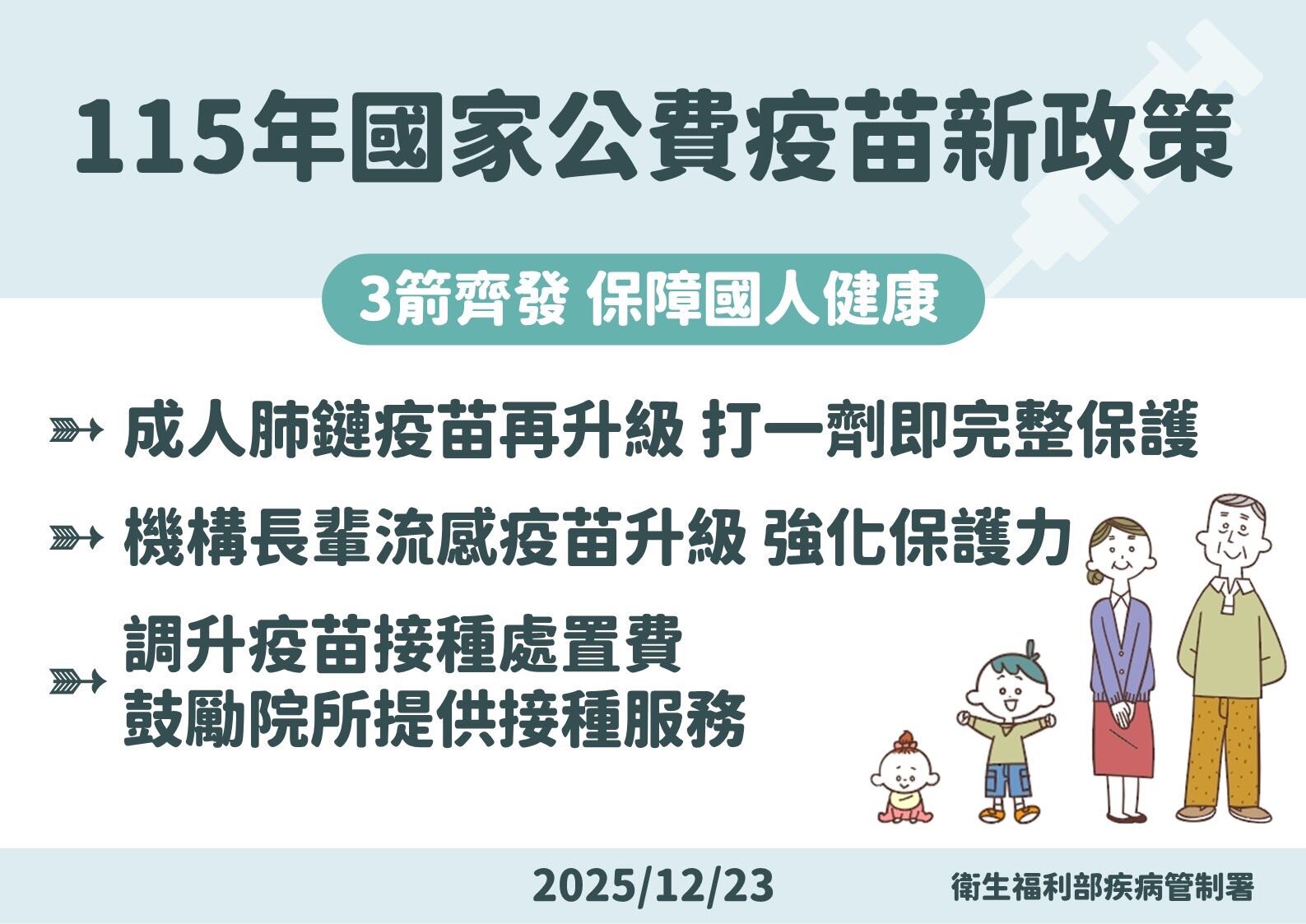 115年國家公費疫苗新政策

3箭齊發 保障國人健康

成人肺鏈疫苗再升級 打一劑即完整保護

機構長輩流感疫苗升級 強化保護力

調升疫苗接種處置費
鼓勵院所提供接種服務

2025/12/23

衛生福利部疾病管制署